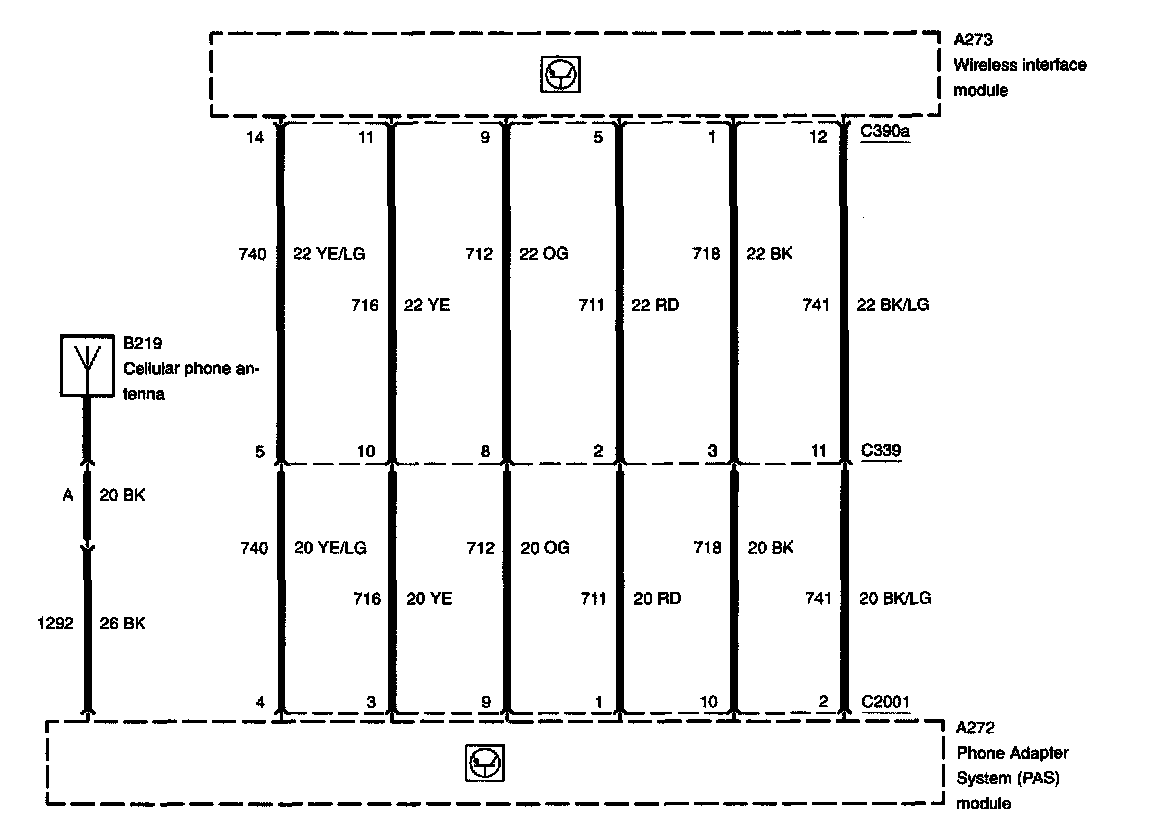 A273
Wireless interface module

14 11 9 5 1 12 C390a

740 22 YE/LG 712 22 OG 718 22 BK
716 22 YE 711 22 RD 741 22 BK/LG

B219
Cellular phone antenna

5 10 8 2 3 11 C339

A 20 BK

740 20 YE/LG 712 20 OG 718 20 BK
716 20 YE 711 20 RD 741 20 BK/LG

1292 26 BK

4 3 9 1 10 2 C2001

A272
Phone Adapter System (PAS) module